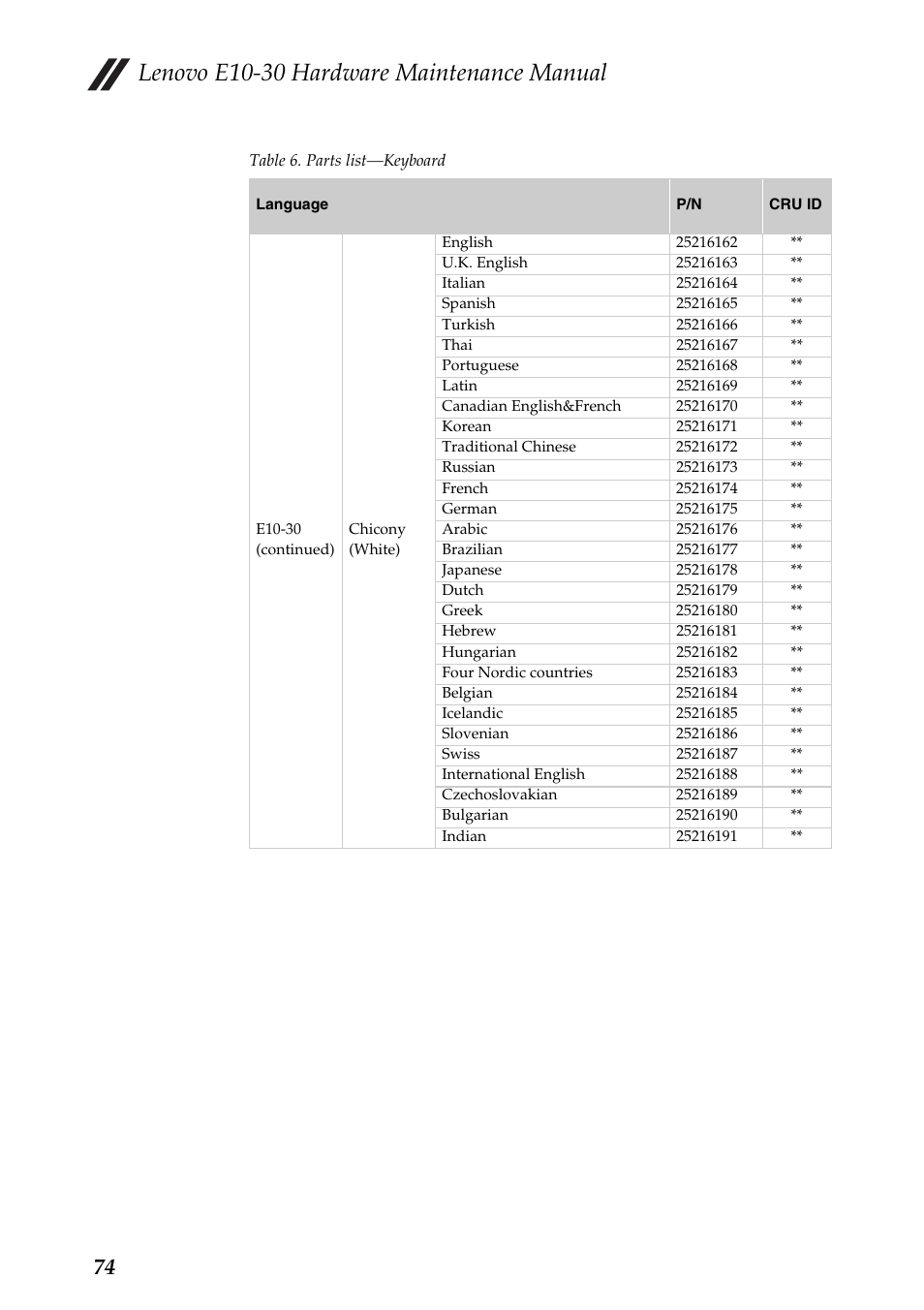 Lenovo E10-30 Hardware Maintenance Manual

Table 6. Parts list—Keyboard

| Language | | | P/N | CRU ID |
|---|---|---|---|---|
| E10-30 (continued) | Chicony (White) | English | 25216162 | ** |
| | | U.K. English | 25216163 | ** |
| | | Italian | 25216164 | ** |
| | | Spanish | 25216165 | ** |
| | | Turkish | 25216166 | ** |
| | | Thai | 25216167 | ** |
| | | Portuguese | 25216168 | ** |
| | | Latin | 25216169 | ** |
| | | Canadian English&French | 25216170 | ** |
| | | Korean | 25216171 | ** |
| | | Traditional Chinese | 25216172 | ** |
| | | Russian | 25216173 | ** |
| | | French | 25216174 | ** |
| | | German | 25216175 | ** |
| | | Arabic | 25216176 | ** |
| | | Brazilian | 25216177 | ** |
| | | Japanese | 25216178 | ** |
| | | Dutch | 25216179 | ** |
| | | Greek | 25216180 | ** |
| | | Hebrew | 25216181 | ** |
| | | Hungarian | 25216182 | ** |
| | | Four Nordic countries | 25216183 | ** |
| | | Belgian | 25216184 | ** |
| | | Icelandic | 25216185 | ** |
| | | Slovenian | 25216186 | ** |
| | | Swiss | 25216187 | ** |
| | | International English | 25216188 | ** |
| | | Czechoslovakian | 25216189 | ** |
| | | Bulgarian | 25216190 | ** |
| | | Indian | 25216191 | ** |

74